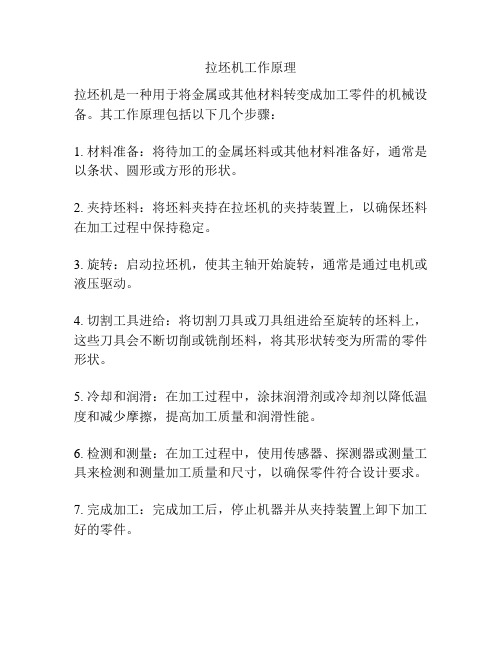 拉坯机工作原理

拉坯机是一种用于将金属或其他材料转变成加工零件的机械设备。其工作原理包括以下几个步骤：

1. 材料准备：将待加工的金属坯料或其他材料准备好，通常是以条状、圆形或方形的形状。

2. 夹持坯料：将坯料夹持在拉坯机的夹持装置上，以确保坯料在加工过程中保持稳定。

3. 旋转：启动拉坯机，使其主轴开始旋转，通常是通过电机或液压驱动。

4. 切割工具进给：将切割刀具或刀具组进给至旋转的坯料上，这些刀具会不断切削或铣削坯料，将其形状转变为所需的零件形状。

5. 冷却和润滑：在加工过程中，涂抹润滑剂或冷却剂以降低温度和减少摩擦，提高加工质量和润滑性能。

6. 检测和测量：在加工过程中，使用传感器、探测器或测量工具来检测和测量加工质量和尺寸，以确保零件符合设计要求。

7. 完成加工：完成加工后，停止机器并从夹持装置上卸下加工好的零件。